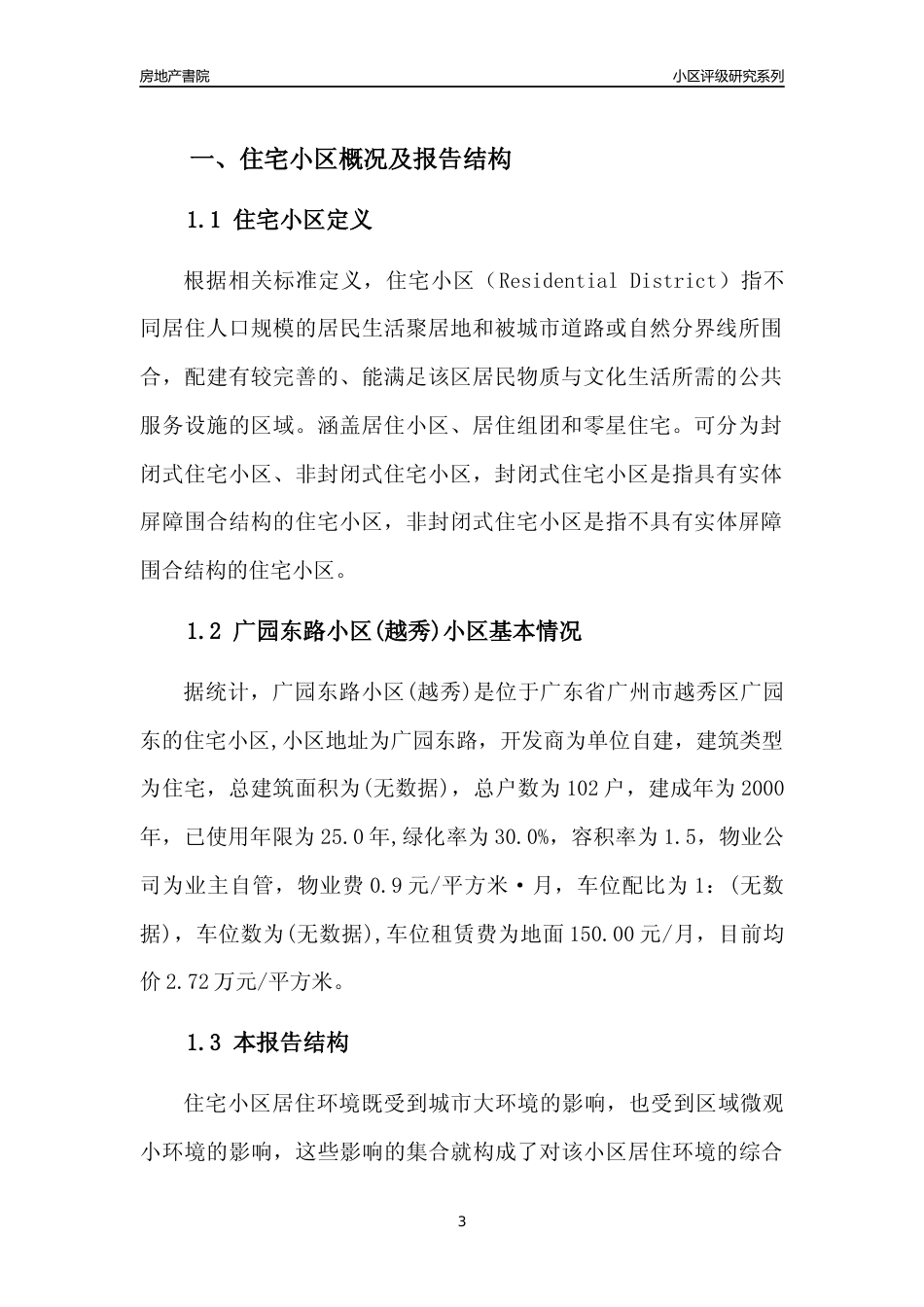 房地产書院

小区评级研究系列

一、住宅小区概况及报告结构

1.1 住宅小区定义

根据相关标准定义，住宅小区（Residential District）指不同居住人口规模的居民生活聚居地和被城市道路或自然分界线所围合，配建有较完善的、能满足该区居民物质与文化生活所需的公共服务设施的区域。涵盖居住小区、居住组团和零星住宅。可分为封闭式住宅小区、非封闭式住宅小区，封闭式住宅小区是指具有实体屏障围合结构的住宅小区，非封闭式住宅小区是指不具有实体屏障围合结构的住宅小区。

1.2 广园东路小区(越秀)小区基本情况

据统计，广园东路小区(越秀)是位于广东省广州市越秀区广园东的住宅小区,小区地址为广园东路，开发商为单位自建，建筑类型为住宅，总建筑面积为(无数据)，总户数为102户，建成年为2000年，已使用年限为25.0年,绿化率为30.0%，容积率为1.5，物业公司为业主自管，物业费0.9元/平方米·月，车位配比为1：(无数据)，车位数为(无数据),车位租赁费为地面150.00元/月，目前均价2.72万元/平方米。

1.3 本报告结构

住宅小区居住环境既受到城市大环境的影响，也受到区域微观小环境的影响，这些影响的集合就构成了对该小区居住环境的综合

3